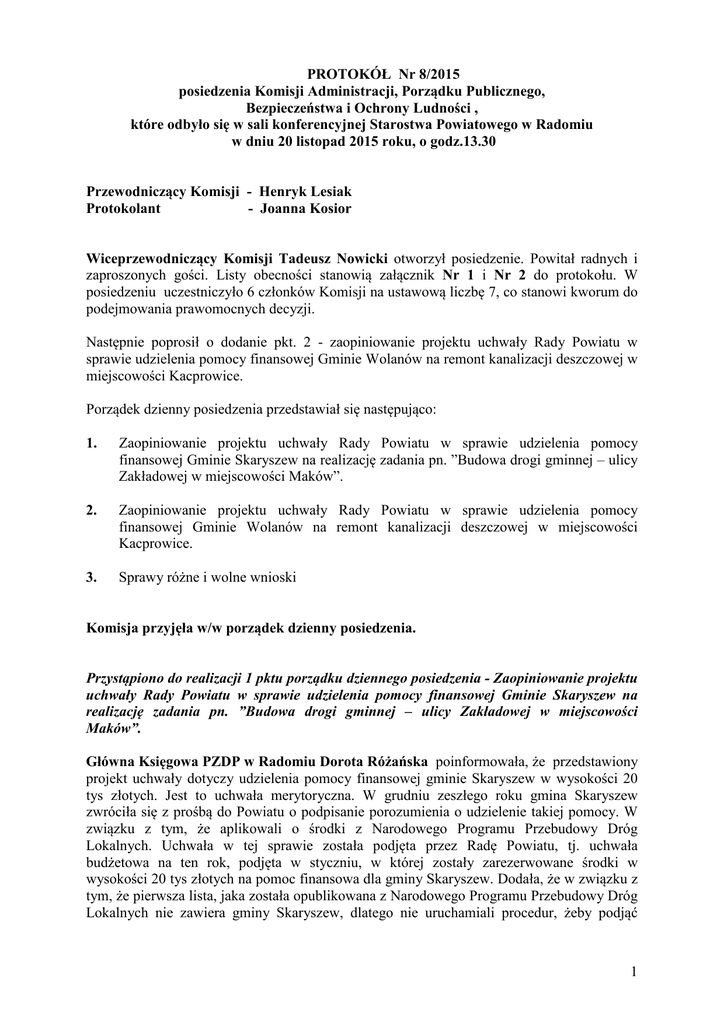 PROTOKÓŁ Nr 8/2015
posiedzenia Komisji Administracji, Porządku Publicznego, Bezpieczeństwa i Ochrony Ludności ,
które odbyło się w sali konferencyjnej Starostwa Powiatowego w Radomiu
w dniu 20 listopad 2015 roku, o godz.13.30

Przewodniczący Komisji - Henryk Lesiak
Protokolant - Joanna Kosior

Wiceprzewodniczący Komisji Tadeusz Nowicki otworzył posiedzenie. Powitał radnych i zaproszonych gości. Listy obecności stanowią załącznik Nr 1 i Nr 2 do protokołu. W posiedzeniu uczestniczyło 6 członków Komisji na ustawową liczbę 7, co stanowi kworum do podejmowania prawomocnych decyzji.

Następnie poprosił o dodanie pkt. 2 - zaopiniowanie projektu uchwały Rady Powiatu w sprawie udzielenia pomocy finansowej Gminie Wolanów na remont kanalizacji deszczowej w miejscowości Kacprowice.

Porządek dzienny posiedzenia przedstawiał się następująco:

1. Zaopiniowanie projektu uchwały Rady Powiatu w sprawie udzielenia pomocy finansowej Gminie Skaryszew na realizację zadania pn. ”Budowa drogi gminnej – ulicy Zakładowej w miejscowości Maków”.

2. Zaopiniowanie projektu uchwały Rady Powiatu w sprawie udzielenia pomocy finansowej Gminie Wolanów na remont kanalizacji deszczowej w miejscowości Kacprowice.

3. Sprawy różne i wolne wnioski

Komisja przyjęła w/w porządek dzienny posiedzenia.

Przystąpiono do realizacji 1 pktu porządku dziennego posiedzenia - Zaopiniowanie projektu uchwały Rady Powiatu w sprawie udzielenia pomocy finansowej Gminie Skaryszew na realizację zadania pn. ”Budowa drogi gminnej – ulicy Zakładowej w miejscowości Maków”.

Główna Księgowa PZDP w Radomiu Dorota Różańska poinformowała, że przedstawiony projekt uchwały dotyczy udzielenia pomocy finansowej gminie Skaryszew w wysokości 20 tys złotych. Jest to uchwała merytoryczna. W grudniu zeszłego roku gmina Skaryszew zwróciła się z prośbą do Powiatu o podpisanie porozumienia o udzielenie takiej pomocy. W związku z tym, że aplikowali o środki z Narodowego Programu Przebudowy Dróg Lokalnych. Uchwała w tej sprawie została podjęta przez Radę Powiatu, tj. uchwała budżetowa na ten rok, podjęta w styczniu, w której zostały zarezerwowane środki w wysokości 20 tys złotych na pomoc finansowa dla gminy Skaryszew. Dodała, że w związku z tym, że pierwsza lista, jaka została opublikowana z Narodowego Programu Przebudowy Dróg Lokalnych nie zawiera gminy Skaryszew, dlatego nie uruchamiali procedur, żeby podjąć

1